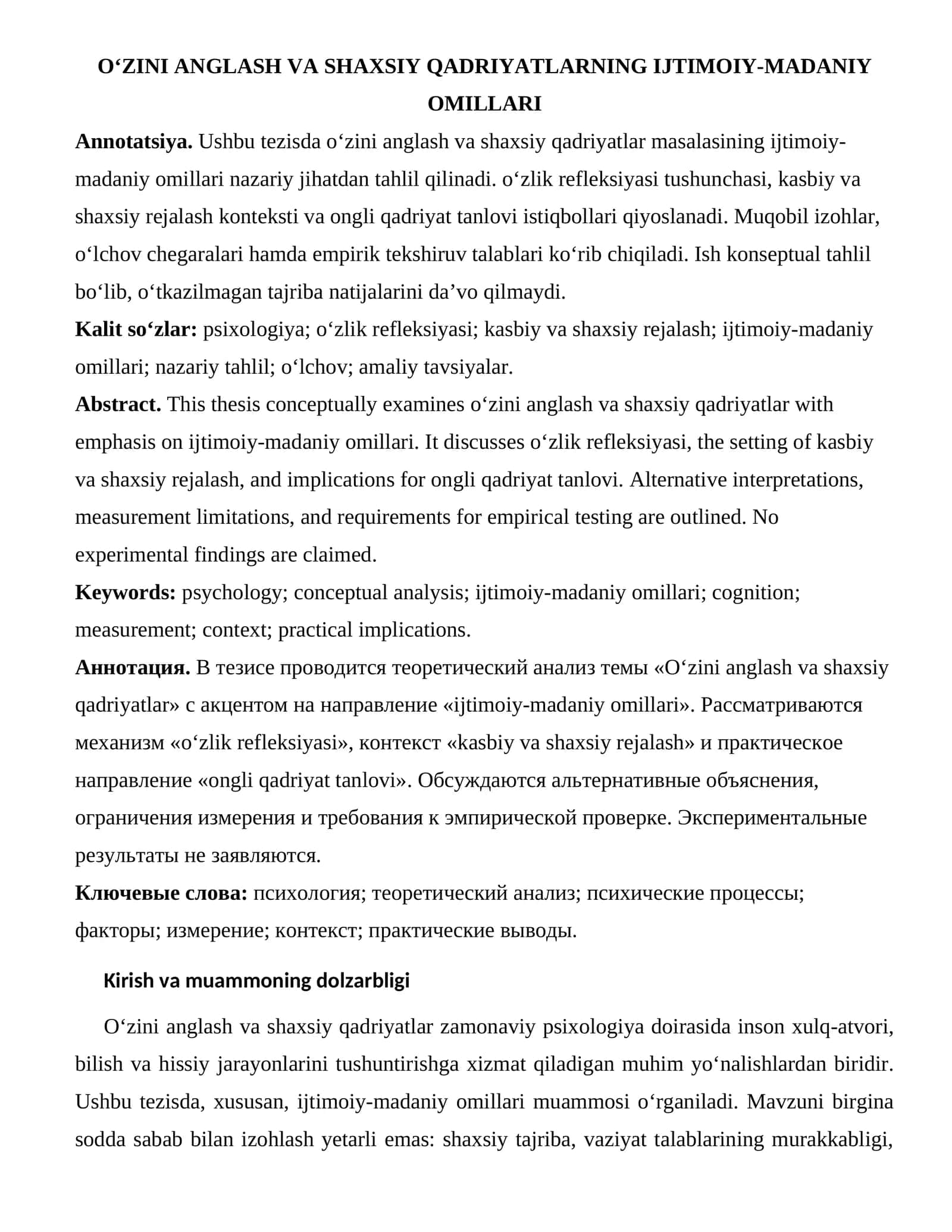 O'ZINI ANGLASH VA SHAXSIY QADRIYATLARNING IJTIMOIY-MADANIY OMILLARI

Annotatsiya. Ushbu tezisda o'zini anglash va shaxsiy qadriyatlar masalasining ijtimoiy-madaniy omillari nazariy jihatdan tahlil qilinadi. o'zlik refleksiyasi tushunchasi, kasbiy va shaxsiy rejalash konteksti va ongli qadriyat tanlovi istiqbollari qiyoslanadi. Muqobil izohlar, o'lchov chegaralari hamda empirik tekshiruv talablari ko'rib chiqiladi. Ish konseptual tahlil bo'lib, o'tkazilmagan tajriba natijalarini da'vo qilmaydi.

Kalit so'zlar: psixologiya; o'zlik refleksiyasi; kasbiy va shaxsiy rejalash; ijtimoiy-madaniy omillari; nazariy tahlil; o'lchov; amaliy tavsiyalar.

Abstract. This thesis conceptually examines o'zini anglash va shaxsiy qadriyatlar with emphasis on ijtimoiy-madaniy omillari. It discusses o'zlik refleksiyasi, the setting of kasbiy va shaxsiy rejalash, and implications for ongli qadriyat tanlovi. Alternative interpretations, measurement limitations, and requirements for empirical testing are outlined. No experimental findings are claimed.

Keywords: psychology; conceptual analysis; ijtimoiy-madaniy omillari; cognition; measurement; context; practical implications.

Аннотация. В тезисе проводится теоретический анализ темы «O'zini anglash va shaxsiy qadriyatlar» с акцентом на направление «ijtimoiy-madaniy omillari». Рассматриваются механизм «o'zlik refleksiyasi», контекст «kasbiy va shaxsiy rejalash» и практическое направление «ongli qadriyat tanlovi». Обсуждаются альтернативные объяснения, ограничения измерения и требования к эмпирической проверке. Экспериментальные результаты не заявляются.

Ключевые слова: психология; теоретический анализ; психические процессы; факторы; измерение; контекст; практические выводы.

Kirish va muammoning dolzarbligi

O'zini anglash va shaxsiy qadriyatlar zamonaviy psixologiya doirasida inson xulq-atvori, bilish va hissiy jarayonlarini tushuntirishga xizmat qiladigan muhim yo'nalishlardan biridir. Ushbu tezisda, xususan, ijtimoiy-madaniy omillari muammosi o'rganiladi. Mavzuni birgina sodda sabab bilan izohlash yetarli emas: shaxsiy tajriba, vaziyat talablarining murakkabligi,